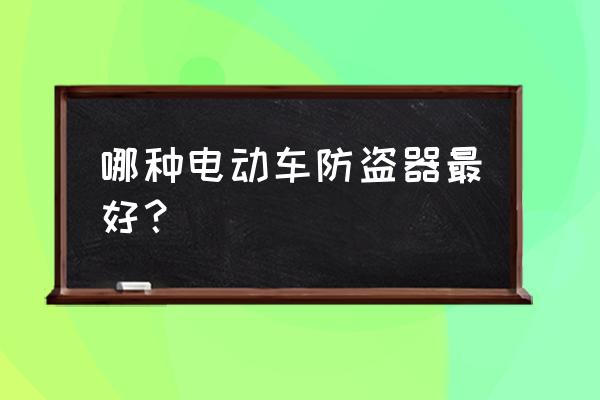 哪种电动车防盗器最好？